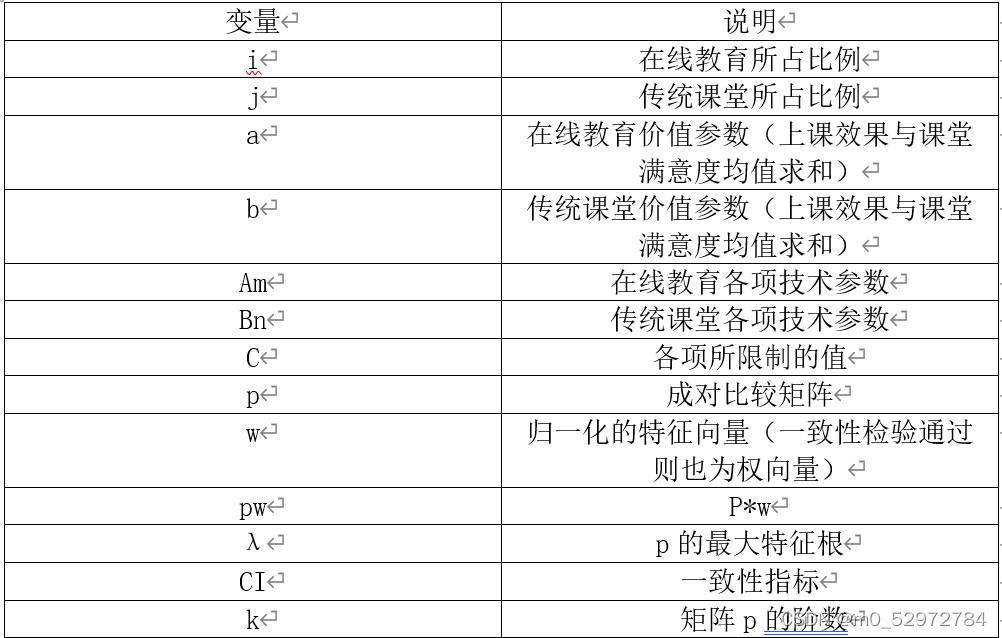 | 变量 | 说明 |
|---|---|
| i | 在线教育所占比例 |
| j | 传统课堂所占比例 |
| a | 在线教育价值参数（上课效果与课堂满意度均值求和） |
| b | 传统课堂价值参数（上课效果与课堂满意度均值求和） |
| Am | 在线教育各项技术参数 |
| Bn | 传统课堂各项技术参数 |
| C | 各项所限制的值 |
| p | 成对比较矩阵 |
| w | 归一化的特征向量（一致性检验通过则也为权向量） |
| pw | P*w |
| λ | p 的最大特征根 |
| CI | 一致性指标 |
| k | 矩阵 p 的阶数 |

CSDN @m0_52972784